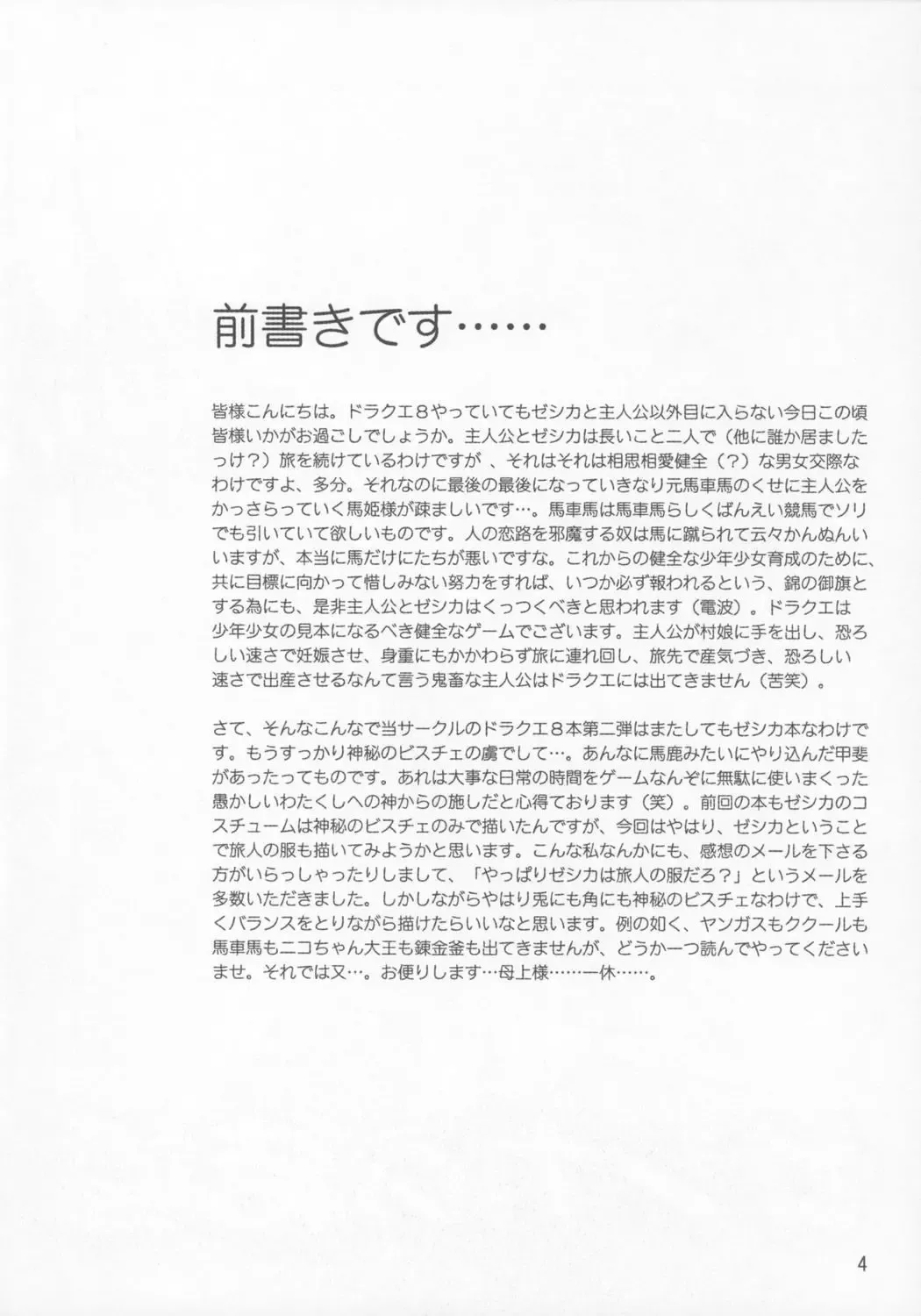 前書きです……

皆様こんにちは。ドラクエ８やっていてもゼシカと主人公以外目に入らない今日この頃皆様いかがお過ごしでしょうか。主人公とゼシカは長いこと二人で（他に誰か居ましたっけ？）旅を続けているわけですが 、それはそれは相思相愛健全（？）な男女交際なわけですよ、多分。それなのに最後の最後になっていきなり元馬車馬のくせに主人公をかっさらっていく馬姫様が疎ましいです…。馬車馬は馬車馬らしくばんえい競馬でソリでも引いていて欲しいものです。人の恋路を邪魔する奴は馬に蹴られて云々かんぬんいいますが、本当に馬だけにたちが悪いですな。これからの健全な少年少女育成のために、共に目標に向かって惜しみない努力をすれば、いつか必ず報われるという、錦の御旗とする為にも、是非主人公とゼシカはくっつくべきと思われます（電波）。ドラクエは少年少女の見本になるべき健全なゲームでございます。主人公が村娘に手を出し、恐ろしい速さで妊娠させ、身重にもかかわらず旅に連れ回し、旅先で産気づき、恐ろしい速さで出産させるなんて言う鬼畜な主人公はドラクエには出てきません（苦笑）。

さて、そんなこんなで当サークルのドラクエ８本第二弾はまたしてもゼシカ本なわけです。もうすっかり神秘のビスチェの虜でして…。あんなに馬鹿みたいにやり込んだ甲斐があったってものです。あれは大事な日常の時間をゲームなんぞに無駄に使いまくった愚かしいわたくしへの神からの施しだと心得ております（笑）。前回の本もゼシカのコスチュームは神秘のビスチェのみで描いたんですが、今回はやはり、ゼシカということで旅人の服も描いてみようかと思います。こんな私なんかにも、感想のメールを下さる方がいらっしゃったりしまして、「やっぱりゼシカは旅人の服だろ？」というメールを多数いただきました。しかしながらやはり兎にも角にも神秘のビスチェなわけで、上手くバランスをとりながら描けたらいいなと思います。例の如く、ヤンガスもククールも馬車馬もニコちゃん大王も錬金釜も出てきませんが、どうか一つ読んでやってくださいませ。それでは又…。お便りします…母上様……一休……。

4